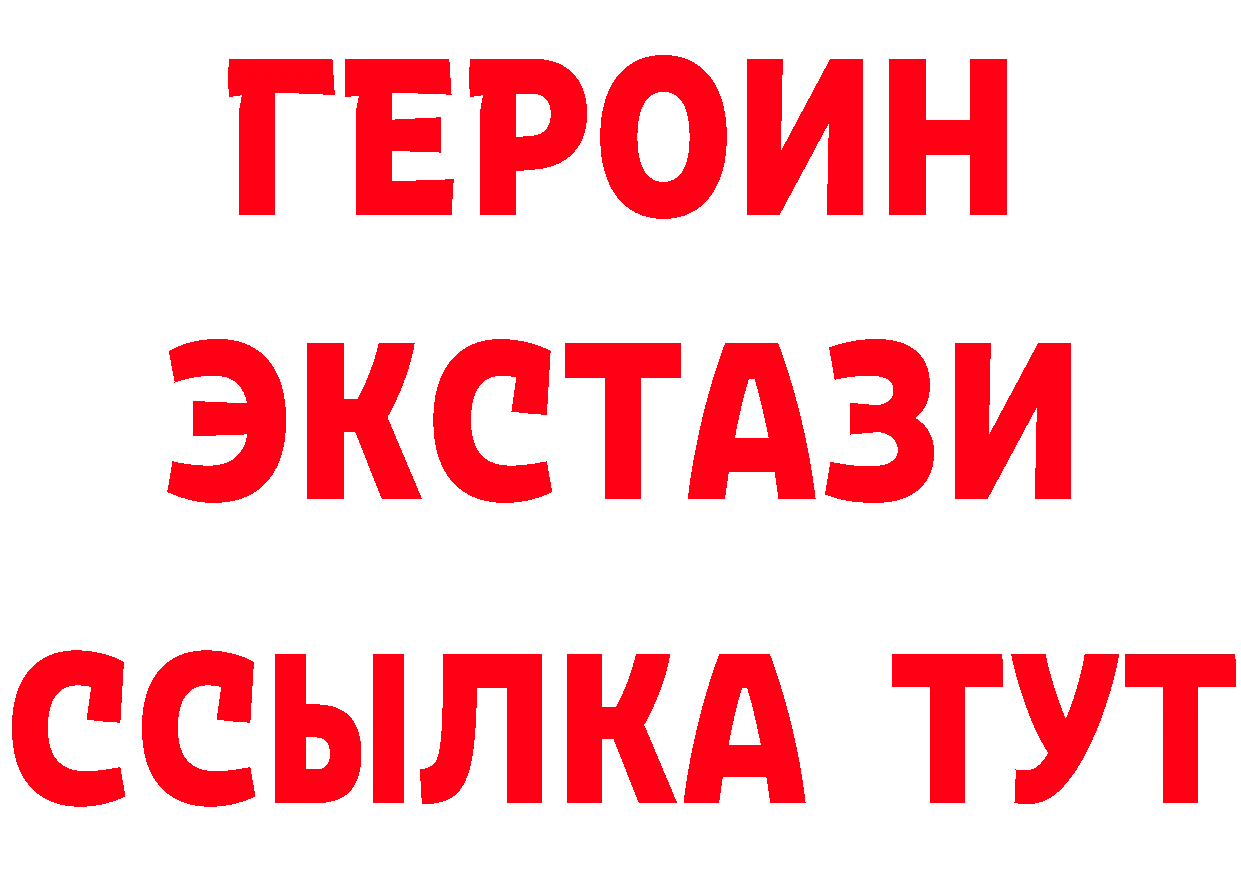 ГЕРОИН
ЭКСТАЗИ
ССЫЛКА ТУТ